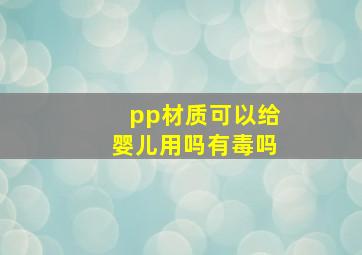 pp材质可以给婴儿用吗有毒吗